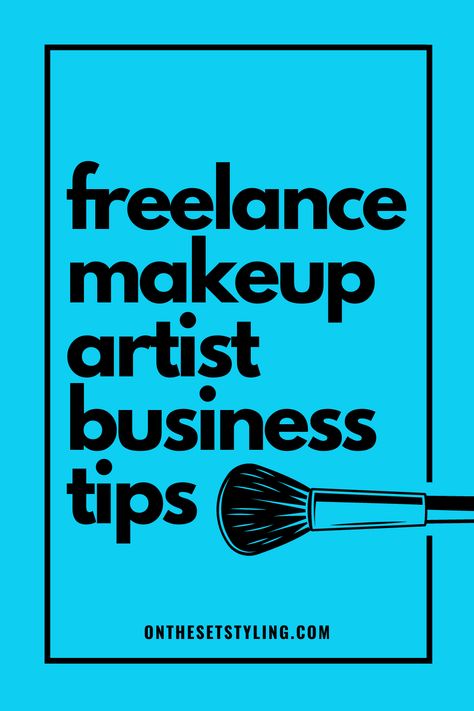 freelance makeup artist business tips

ONTHESETSTYLING.COM